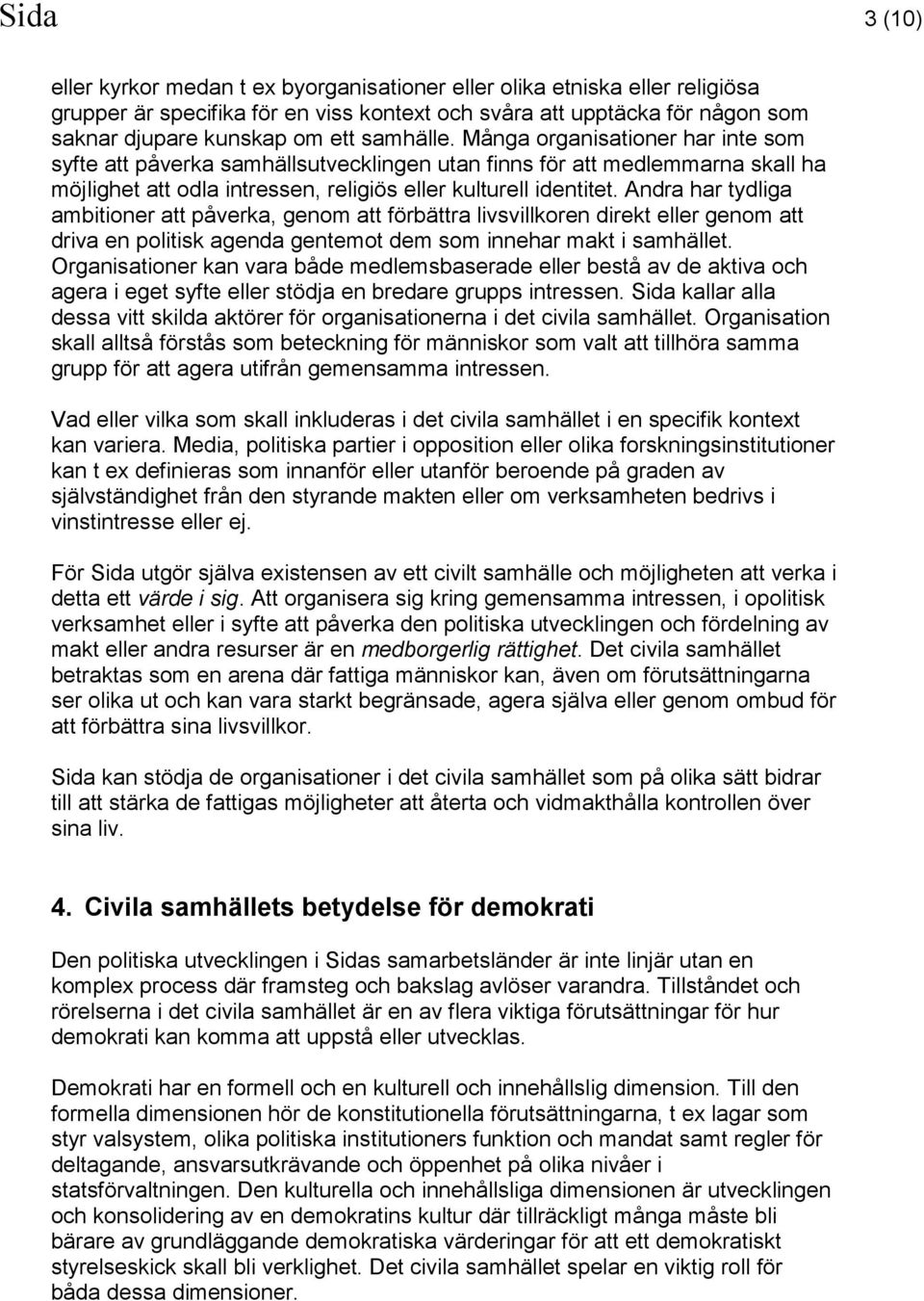 Sida 3 (10)

eller kyrkor medan t ex byorganisationer eller olika etniska eller religiösa grupper är specifika för en viss kontext och svåra att upptäcka för någon som saknar djupare kunskap om ett samhälle. Många organisationer har inte som syfte att påverka samhällsutvecklingen utan finns för att medlemmarna skall ha möjlighet att odla intressen, religiös eller kulturell identitet. Andra har tydliga ambitioner att påverka, genom att förbättra livsvillkoren direkt eller genom att driva en politisk agenda gentemot dem som innehar makt i samhället. Organisationer kan vara både medlemsbaserade eller bestå av de aktiva och agera i eget syfte eller stödja en bredare grupps intressen. Sida kallar alla dessa vitt skilda aktörer för organisationerna i det civila samhället. Organisation skall alltså förstås som beteckning för människor som valt att tillhöra samma grupp för att agera utifrån gemensamma intressen.

Vad eller vilka som skall inkluderas i det civila samhället i en specifik kontext kan variera. Media, politiska partier i opposition eller olika forskningsinstitutioner kan t ex definieras som innanför eller utanför beroende på graden av självständighet från den styrande makten eller om verksamheten bedrivs i vinstintresse eller ej.

För Sida utgör själva existensen av ett civilt samhälle och möjligheten att verka i detta ett värde i sig. Att organisera sig kring gemensamma intressen, i opolitisk verksamhet eller i syfte att påverka den politiska utvecklingen och fördelning av makt eller andra resurser är en medborgerlig rättighet. Det civila samhället betraktas som en arena där fattiga människor kan, även om förutsättningarna ser olika ut och kan vara starkt begränsade, agera själva eller genom ombud för att förbättra sina livsvillkor.

Sida kan stödja de organisationer i det civila samhället som på olika sätt bidrar till att stärka de fattigas möjligheter att återta och vidmakthålla kontrollen över sina liv.

4. Civila samhällets betydelse för demokrati

Den politiska utvecklingen i Sidas samarbetsländer är inte linjär utan en komplex process där framsteg och bakslag avlöser varandra. Tillståndet och rörelserna i det civila samhället är en av flera viktiga förutsättningar för hur demokrati kan komma att uppstå eller utvecklas.

Demokrati har en formell och en kulturell och innehållslig dimension. Till den formella dimensionen hör de konstitutionella förutsättningarna, t ex lagar som styr valsystem, olika politiska institutioners funktion och mandat samt regler för deltagande, ansvarsutkrävande och öppenhet på olika nivåer i statsförvaltningen. Den kulturella och innehållsliga dimensionen är utvecklingen och konsolidering av en demokratins kultur där tillräckligt många måste bli bärare av grundläggande demokratiska värderingar för att ett demokratiskt styrelseskick skall bli verklighet. Det civila samhället spelar en viktig roll för båda dessa dimensioner.